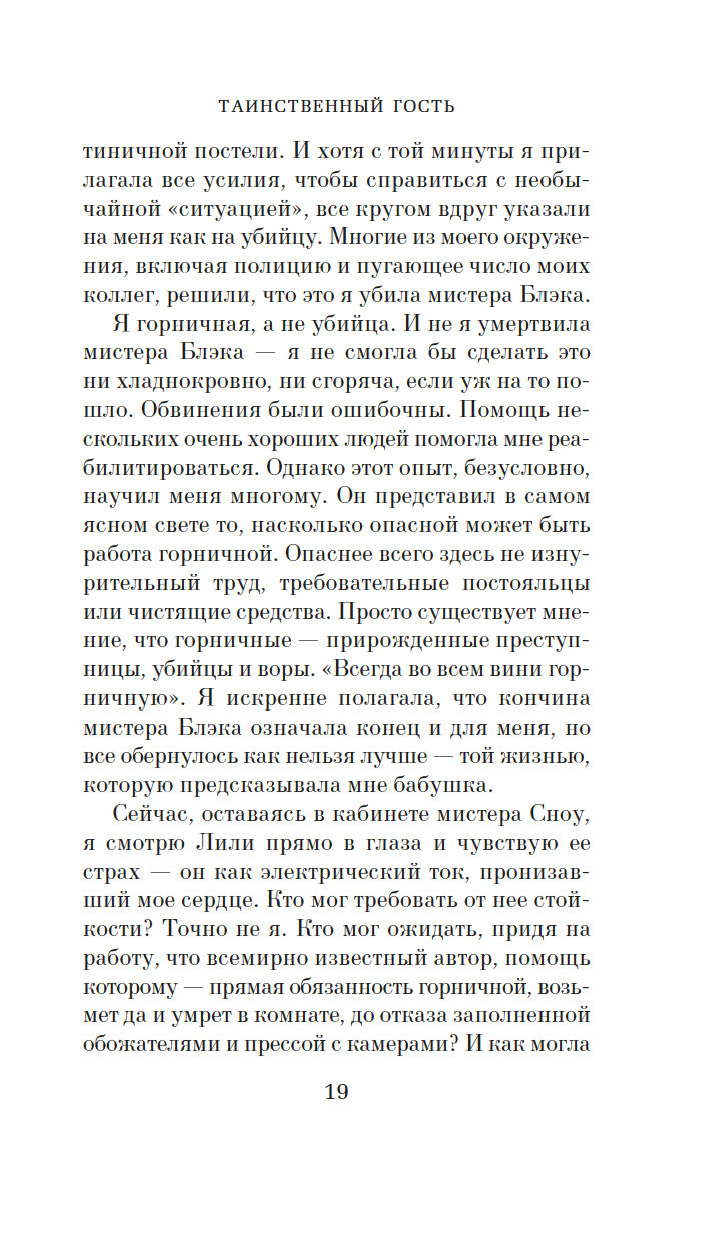 ТАИНСТВЕННЫЙ ГОСТЬ

тиничной постели. И хотя с той минуты я прилагала все усилия, чтобы справиться с необычайной «ситуацией», все кругом вдруг указали на меня как на убийцу. Многие из моего окружения, включая полицию и пугающее число моих коллег, решили, что это я убила мистера Блэка.

Я горничная, а не убийца. И не я умертвила мистера Блэка — я не смогла бы сделать это ни хладнокровно, ни сгоряча, если уж на то пошло. Обвинения были ошибочны. Помощь нескольких очень хороших людей помогла мне реабилитироваться. Однако этот опыт, безусловно, научил меня многому. Он представил в самом ясном свете то, насколько опасной может быть работа горничной. Опаснее всего здесь не изнурительный труд, требовательные постояльцы или чистящие средства. Просто существует мнение, что горничные — прирожденные преступницы, убийцы и воры. «Всегда во всем вини горничную». Я искренне полагала, что кончина мистера Блэка означала конец и для меня, но все обернулось как нельзя лучше — той жизнью, которую предсказывала мне бабушка.

Сейчас, оставаясь в кабинете мистера Сноу, я смотрю Лили прямо в глаза и чувствую ее страх — он как электрический ток, пронизавший мое сердце. Кто мог требовать от нее стойкости? Точно не я. Кто мог ожидать, придя на работу, что всемирно известный автор, помощь которому — прямая обязанность горничной, возьмет да и умрет в комнате, до отказа заполненной обожателями и прессой с камерами? И как могла

19